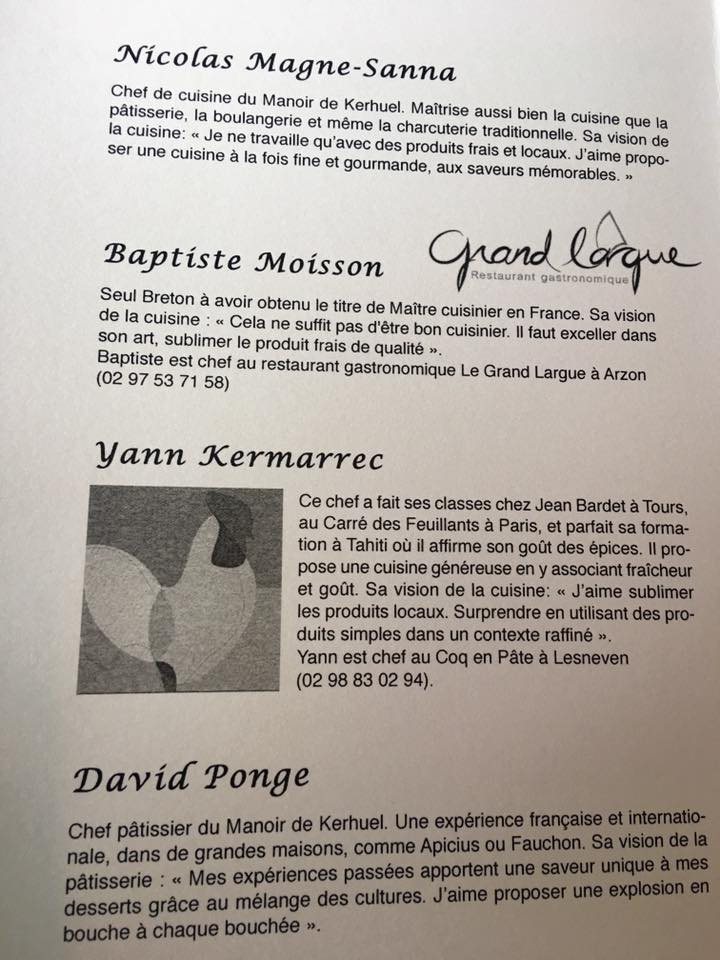 Nicolas Magne-Sanna

Chef de cuisine du Manoir de Kerhuel. Maîtrise aussi bien la cuisine que la pâtisserie, la boulangerie et même la charcuterie traditionnelle. Sa vision de la cuisine: « Je ne travaille qu'avec des produits frais et locaux. J'aime proposer une cuisine à la fois fine et gourmande, aux saveurs mémorables. »

Baptiste Moisson

Grand Largue
Restaurant gastronomique

Seul Breton à avoir obtenu le titre de Maître cuisinier en France. Sa vision de la cuisine : « Cela ne suffit pas d'être bon cuisinier. Il faut exceller dans son art, sublimer le produit frais de qualité ».
Baptiste est chef au restaurant gastronomique Le Grand Largue à Arzon (02 97 53 71 58)

Yann Kermarrec

Ce chef a fait ses classes chez Jean Bardet à Tours, au Carré des Feuillants à Paris, et parfait sa formation à Tahiti où il affirme son goût des épices. Il propose une cuisine généreuse en y associant fraîcheur et goût. Sa vision de la cuisine: « J'aime sublimer les produits locaux. Surprendre en utilisant des produits simples dans un contexte raffiné ».
Yann est chef au Coq en Pâte à Lesneven (02 98 83 02 94).

David Ponge

Chef pâtissier du Manoir de Kerhuel. Une expérience française et internationale, dans de grandes maisons, comme Apicius ou Fauchon. Sa vision de la pâtisserie : « Mes expériences passées apportent une saveur unique à mes desserts grâce au mélange des cultures. J'aime proposer une explosion en bouche à chaque bouchée ».